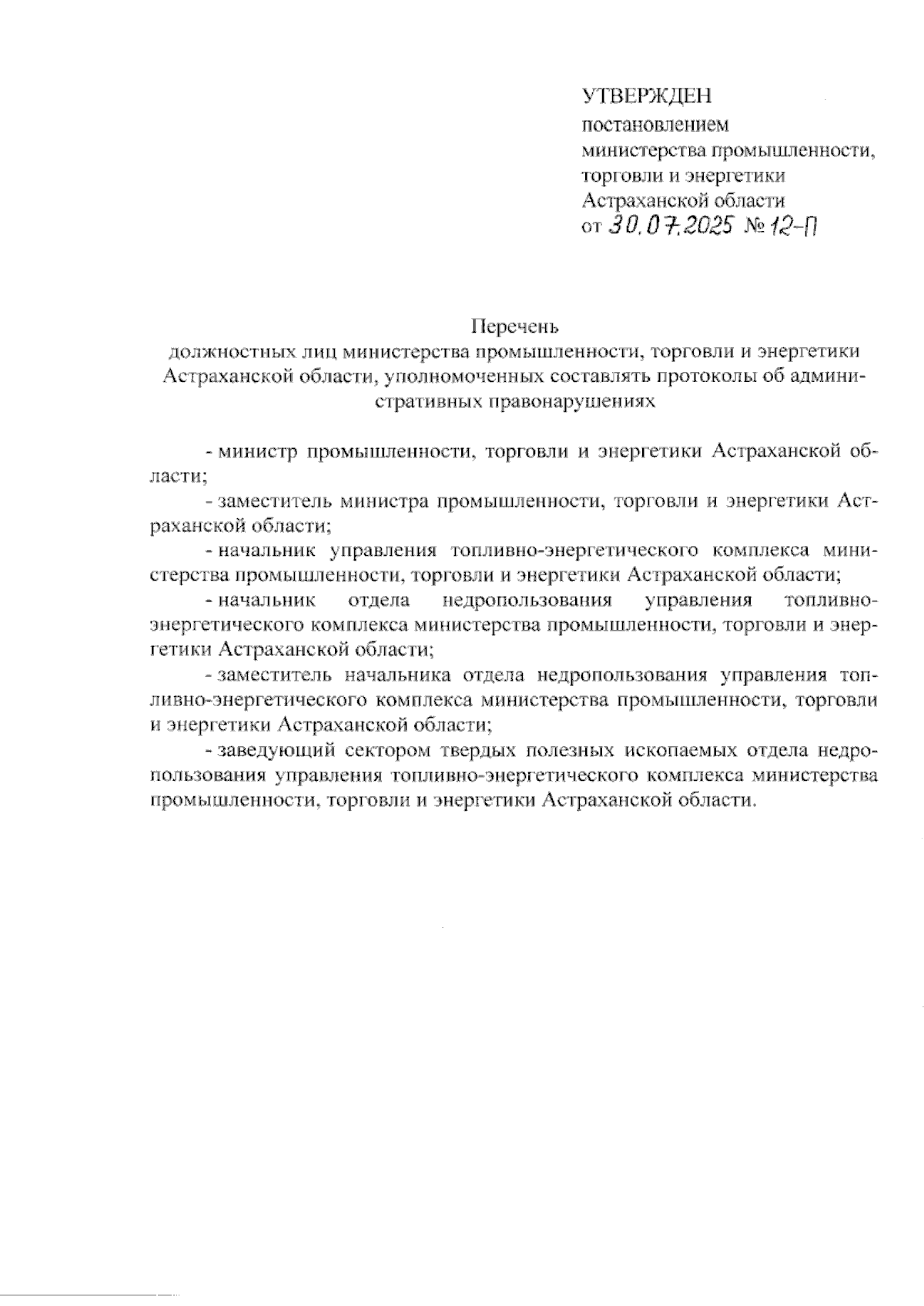 УТВЕРЖДЕН
постановлением
министерства промышленности, торговли и энергетики Астраханской области
от 30.07.2025 № 12-П

Перечень
должностных лиц министерства промышленности, торговли и энергетики Астраханской области, уполномоченных составлять протоколы об административных правонарушениях

- министр промышленности, торговли и энергетики Астраханской области;

- заместитель министра промышленности, торговли и энергетики Астраханской области;

- начальник управления топливно-энергетического комплекса министерства промышленности, торговли и энергетики Астраханской области;

- начальник отдела недропользования управления топливно-энергетического комплекса министерства промышленности, торговли и энергетики Астраханской области;

- заместитель начальника отдела недропользования управления топливно-энергетического комплекса министерства промышленности, торговли и энергетики Астраханской области;

- заведующий сектором твердых полезных ископаемых отдела недропользования управления топливно-энергетического комплекса министерства промышленности, торговли и энергетики Астраханской области.